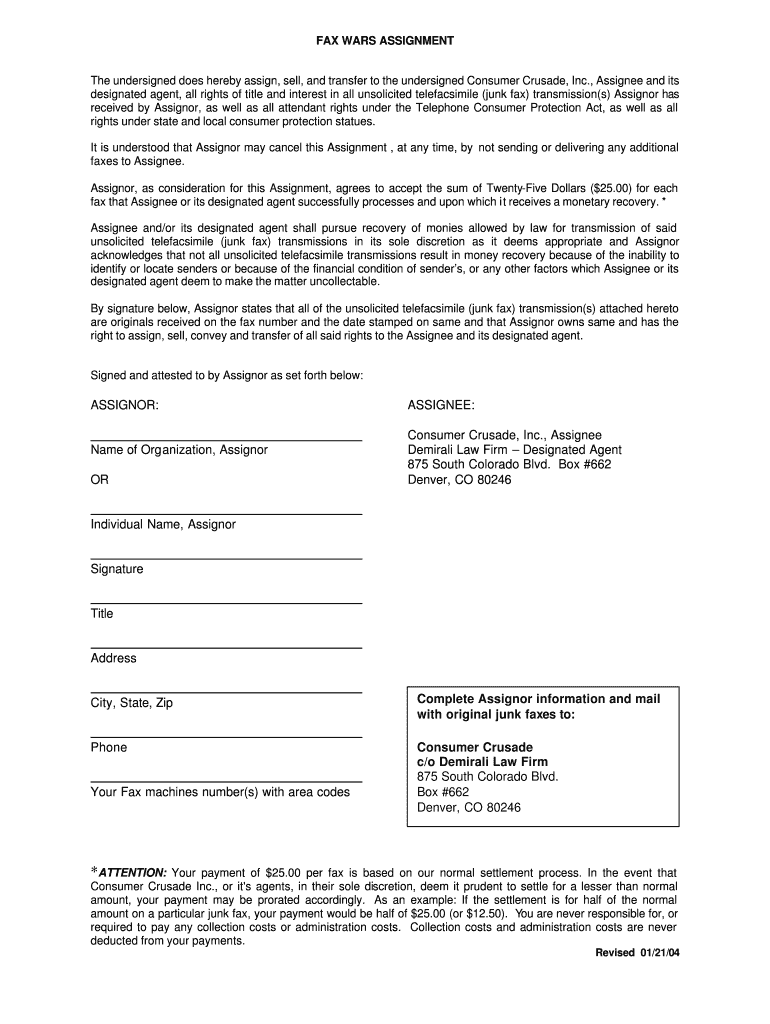 FAX WARS ASSIGNMENT

The undersigned does hereby assign, sell, and transfer to the undersigned Consumer Crusade, Inc., Assignee and its designated agent, all rights of title and interest in all unsolicited telefacsimile (junk fax) transmission(s) Assignor has received by Assignor, as well as all attendant rights under the Telephone Consumer Protection Act, as well as all rights under state and local consumer protection statues.

It is understood that Assignor may cancel this Assignment , at any time, by not sending or delivering any additional faxes to Assignee.

Assignor, as consideration for this Assignment, agrees to accept the sum of Twenty-Five Dollars ($25.00) for each fax that Assignee or its designated agent successfully processes and upon which it receives a monetary recovery. *

Assignee and/or its designated agent shall pursue recovery of monies allowed by law for transmission of said unsolicited telefacsimile (junk fax) transmissions in its sole discretion as it deems appropriate and Assignor acknowledges that not all unsolicited telefacsimile transmissions result in money recovery because of the inability to identify or locate senders or because of the financial condition of sender's, or any other factors which Assignee or its designated agent deem to make the matter uncollectable.

By signature below, Assignor states that all of the unsolicited telefacsimile (junk fax) transmission(s) attached hereto are originals received on the fax number and the date stamped on same and that Assignor owns same and has the right to assign, sell, convey and transfer of all said rights to the Assignee and its designated agent.

Signed and attested to by Assignor as set forth below:

ASSIGNOR:

Name of Organization, Assignor

OR

Individual Name, Assignor

Signature

Title

Address

City, State, Zip

Phone

Your Fax machines number(s) with area codes

ASSIGNEE:

Consumer Crusade, Inc., Assignee
Demirali Law Firm – Designated Agent
875 South Colorado Blvd. Box #662
Denver, CO 80246

Complete Assignor information and mail with original junk faxes to:

Consumer Crusade
c/o Demirali Law Firm
875 South Colorado Blvd.
Box #662
Denver, CO 80246

*ATTENTION: Your payment of $25.00 per fax is based on our normal settlement process. In the event that Consumer Crusade Inc., or it's agents, in their sole discretion, deem it prudent to settle for a lesser than normal amount, your payment may be prorated accordingly. As an example: If the settlement is for half of the normal amount on a particular junk fax, your payment would be half of $25.00 (or $12.50). You are never responsible for, or required to pay any collection costs or administration costs. Collection costs and administration costs are never deducted from your payments.

Revised 01/21/04